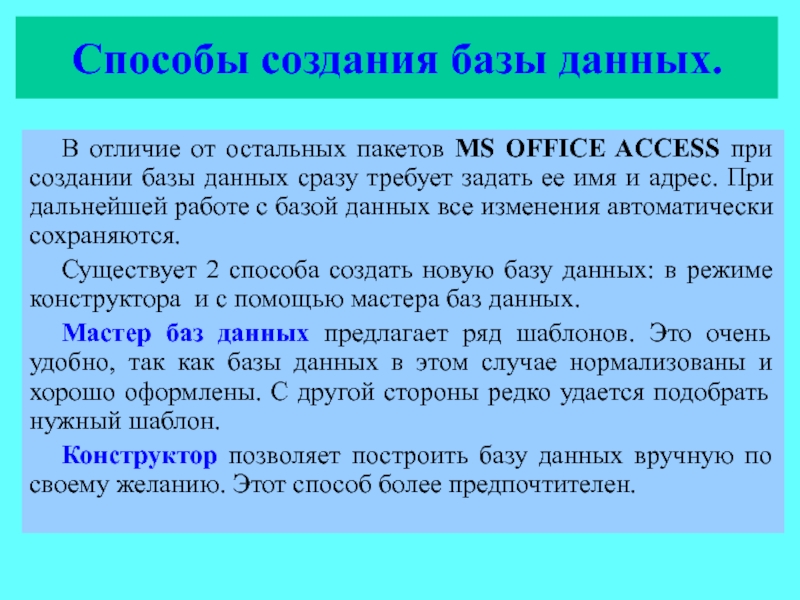 Способы создания базы данных.

В отличие от остальных пакетов MS OFFICE ACCESS при создании базы данных сразу требует задать ее имя и адрес. При дальнейшей работе с базой данных все изменения автоматически сохраняются.

Существует 2 способа создать новую базу данных: в режиме конструктора и с помощью мастера баз данных.

Мастер баз данных предлагает ряд шаблонов. Это очень удобно, так как базы данных в этом случае нормализованы и хорошо оформлены. С другой стороны редко удается подобрать нужный шаблон.

Конструктор позволяет построить базу данных вручную по своему желанию. Этот способ более предпочтителен.